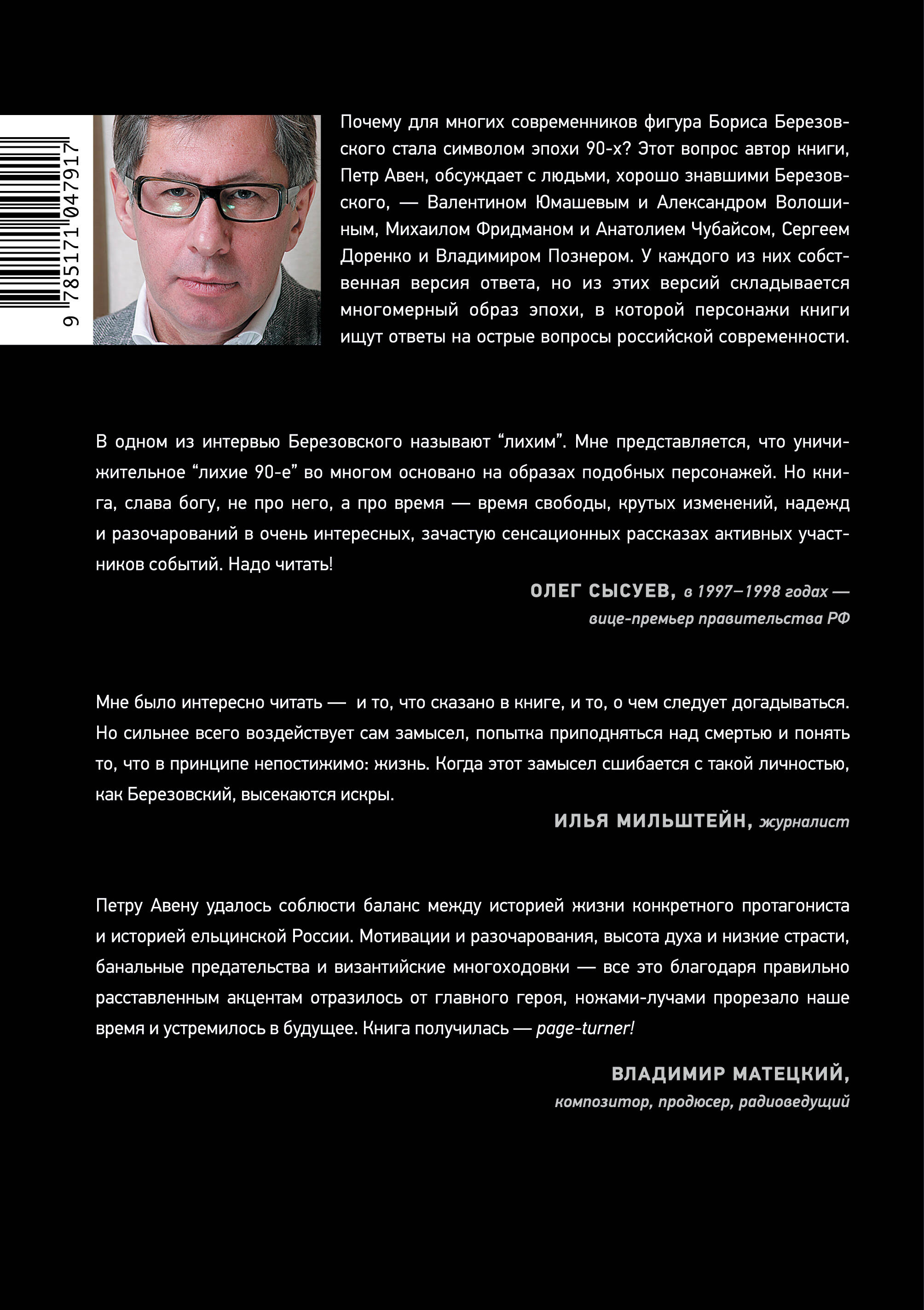 9 785171 047917

Почему для многих современников фигура Бориса Березовского стала символом эпохи 90-х? Этот вопрос автор книги, Петр Авен, обсуждает с людьми, хорошо знавшими Березовского, — Валентином Юмашевым и Александром Волошиным, Михаилом Фридманом и Анатолием Чубайсом, Сергеем Доренко и Владимиром Познером. У каждого из них собственная версия ответа, но из этих версий складывается многомерный образ эпохи, в которой персонажи книги ищут ответы на острые вопросы российской современности.

В одном из интервью Березовского называют “лихим”. Мне представляется, что уничижительное “лихие 90-е” во многом основано на образах подобных персонажей. Но книга, слава богу, не про него, а про время — время свободы, крутых изменений, надежд и разочарований в очень интересных, зачастую сенсационных рассказах активных участников событий. Надо читать!

ОЛЕГ СЫСУЕВ, в 1997–1998 годах — вице-премьер правительства РФ

Мне было интересно читать — и то, что сказано в книге, и то, о чем следует догадываться. Но сильнее всего воздействует сам замысел, попытка приподняться над смертью и понять то, что в принципе непостижимо: жизнь. Когда этот замысел сшибается с такой личностью, как Березовский, высекаются искры.

ИЛЬЯ МИЛЬШТЕЙН, журналист

Петру Авену удалось соблюсти баланс между историей жизни конкретного протагониста и историей ельцинской России. Мотивации и разочарования, высота духа и низкие страсти, банальные предательства и византийские многоходовки — все это благодаря правильно расставленным акцентам отразилось от главного героя, ножами-лучами прорезало наше время и устремилось в будущее. Книга получилась — page-turner!

ВЛАДИМИР МАТЕЦКИЙ, композитор, продюсер, радиоведущий